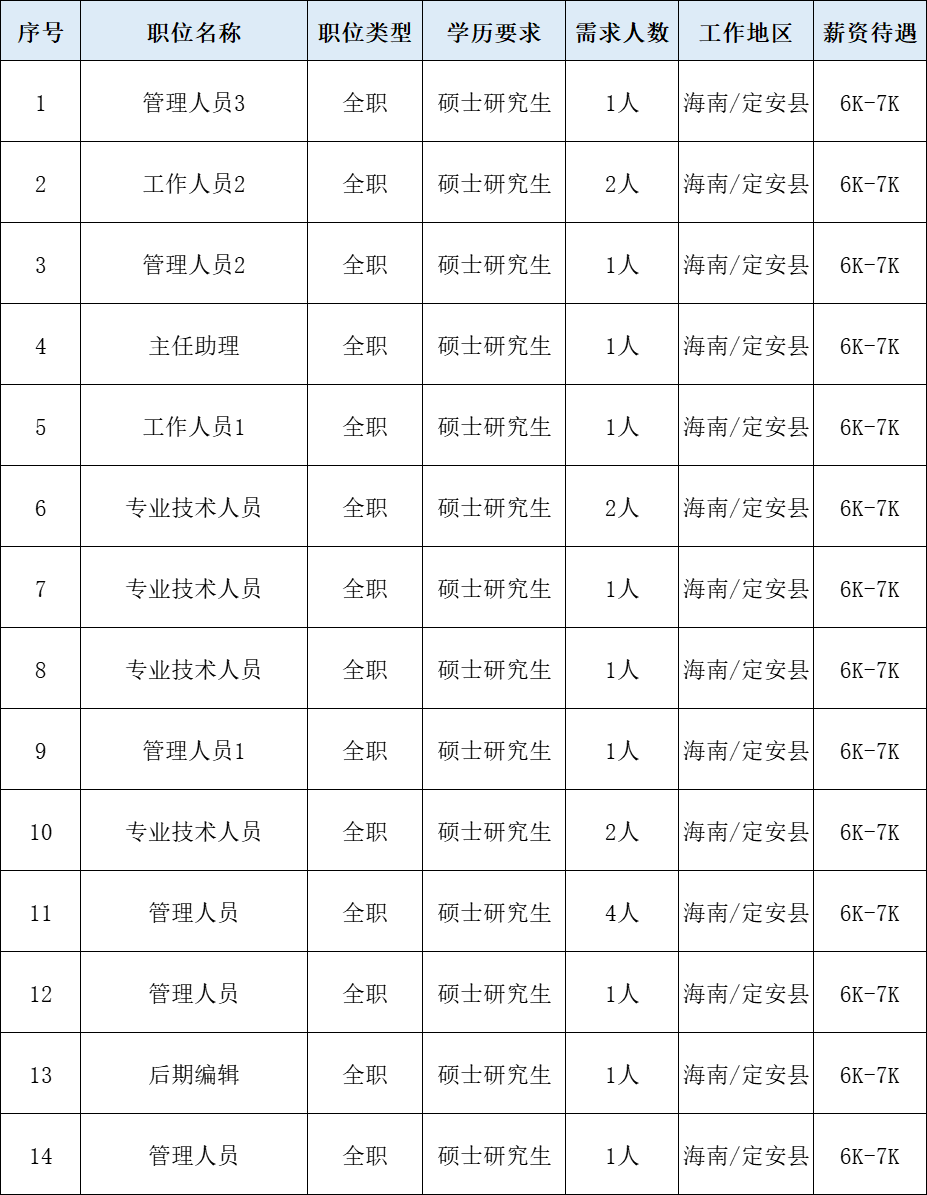 | 序号 | 职位名称 | 职位类型 | 学历要求 | 需求人数 | 工作地区 | 薪资待遇 |
|---|---|---|---|---|---|---|
| 1 | 管理人员3 | 全职 | 硕士研究生 | 1人 | 海南/定安县 | 6K-7K |
| 2 | 工作人员2 | 全职 | 硕士研究生 | 2人 | 海南/定安县 | 6K-7K |
| 3 | 管理人员2 | 全职 | 硕士研究生 | 1人 | 海南/定安县 | 6K-7K |
| 4 | 主任助理 | 全职 | 硕士研究生 | 1人 | 海南/定安县 | 6K-7K |
| 5 | 工作人员1 | 全职 | 硕士研究生 | 1人 | 海南/定安县 | 6K-7K |
| 6 | 专业技术人员 | 全职 | 硕士研究生 | 2人 | 海南/定安县 | 6K-7K |
| 7 | 专业技术人员 | 全职 | 硕士研究生 | 1人 | 海南/定安县 | 6K-7K |
| 8 | 专业技术人员 | 全职 | 硕士研究生 | 1人 | 海南/定安县 | 6K-7K |
| 9 | 管理人员1 | 全职 | 硕士研究生 | 1人 | 海南/定安县 | 6K-7K |
| 10 | 专业技术人员 | 全职 | 硕士研究生 | 2人 | 海南/定安县 | 6K-7K |
| 11 | 管理人员 | 全职 | 硕士研究生 | 4人 | 海南/定安县 | 6K-7K |
| 12 | 管理人员 | 全职 | 硕士研究生 | 1人 | 海南/定安县 | 6K-7K |
| 13 | 后期编辑 | 全职 | 硕士研究生 | 1人 | 海南/定安县 | 6K-7K |
| 14 | 管理人员 | 全职 | 硕士研究生 | 1人 | 海南/定安县 | 6K-7K |